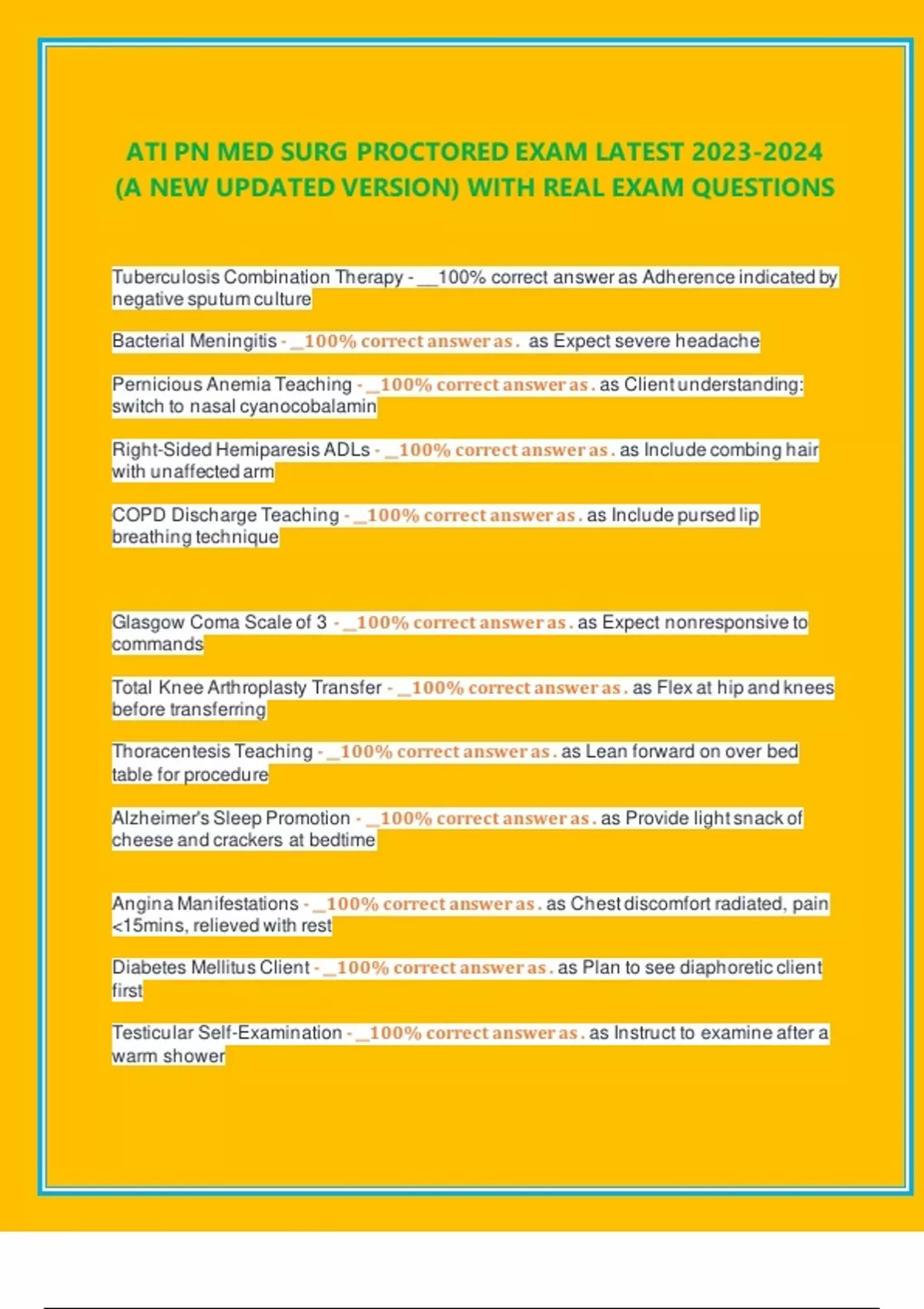 ATI PN MED SURG PROCTORED EXAM LATEST 2023-2024 (A NEW UPDATED VERSION) WITH REAL EXAM QUESTIONS

Tuberculosis Combination Therapy - __100% correct answer as Adherence indicated by negative sputum culture

Bacterial Meningitis - _100% correct answer as . as Expect severe headache

Pernicious Anemia Teaching - _100% correct answer as . as Client understanding: switch to nasal cyanocobalamin

Right-Sided Hemiparesis ADLs - _100% correct answer as . as Include combing hair with unaffected arm

COPD Discharge Teaching - _100% correct answer as . as Include pursed lip breathing technique

Glasgow Coma Scale of 3 - _100% correct answer as . as Expect nonresponsive to commands

Total Knee Arthroplasty Transfer - _100% correct answer as . as Flex at hip and knees before transferring

Thoracentesis Teaching - _100% correct answer as . as Lean forward on over bed table for procedure

Alzheimer's Sleep Promotion - _100% correct answer as . as Provide light snack of cheese and crackers at bedtime

Angina Manifestations - _100% correct answer as . as Chest discomfort radiated, pain <15mins, relieved with rest

Diabetes Mellitus Client - _100% correct answer as . as Plan to see diaphoretic client first

Testicular Self-Examination - _100% correct answer as . as Instruct to examine after a warm shower